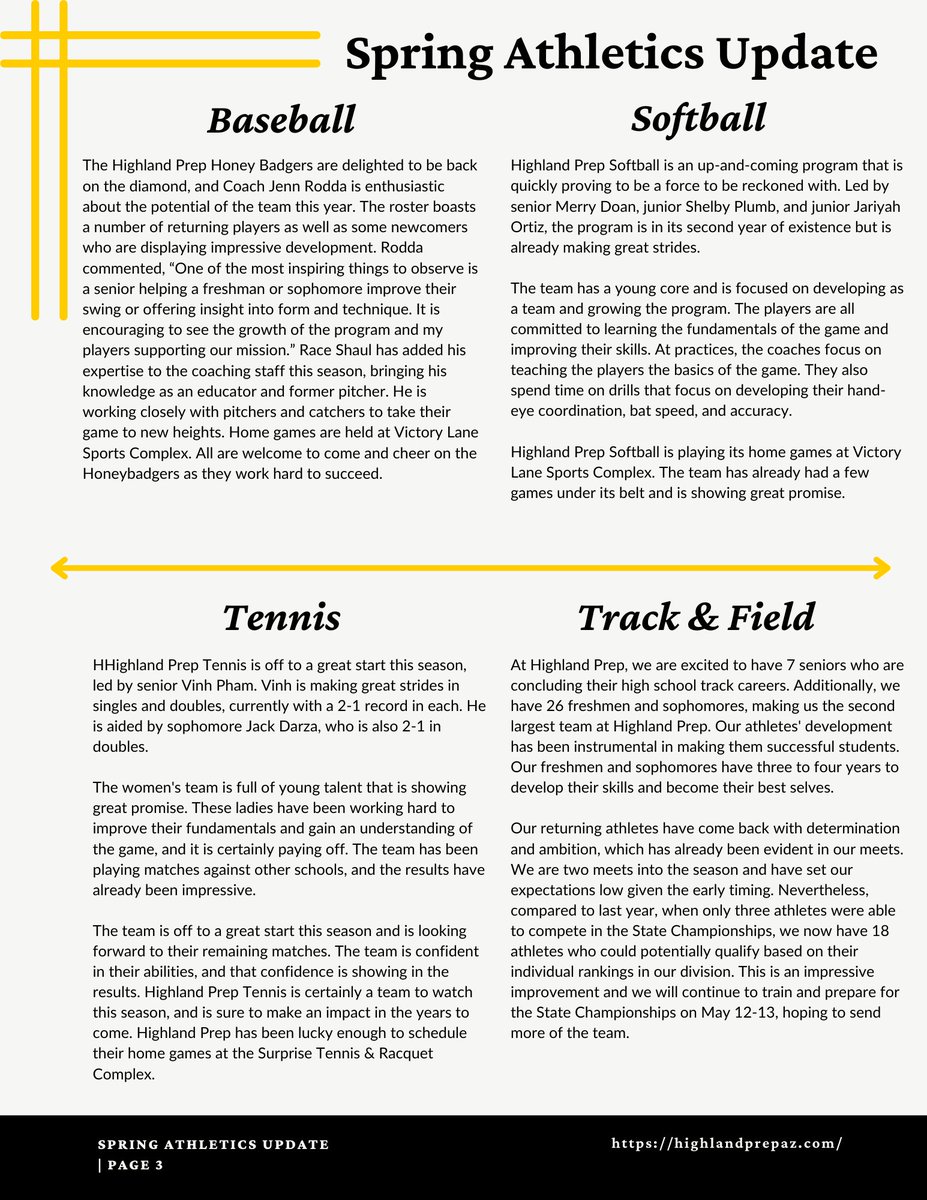 Spring Athletics Update

Baseball

The Highland Prep Honey Badgers are delighted to be back on the diamond, and Coach Jenn Rodda is enthusiastic about the potential of the team this year. The roster boasts a number of returning players as well as some newcomers who are displaying impressive development. Rodda commented, "One of the most inspiring things to observe is a senior helping a freshman or sophomore improve their swing or offering insight into form and technique. It is encouraging to see the growth of the program and my players supporting our mission." Race Shaul has added his expertise to the coaching staff this season, bringing his knowledge as an educator and former pitcher. He is working closely with pitchers and catchers to take their game to new heights. Home games are held at Victory Lane Sports Complex. All are welcome to come and cheer on the Honeybadgers as they work hard to succeed.

Softball

Highland Prep Softball is an up-and-coming program that is quickly proving to be a force to be reckoned with. Led by senior Merry Doan, junior Shelby Plumb, and junior Jariyah Ortiz, the program is in its second year of existence but is already making great strides.

The team has a young core and is focused on developing as a team and growing the program. The players are all committed to learning the fundamentals of the game and improving their skills. At practices, the coaches focus on teaching the players the basics of the game. They also spend time on drills that focus on developing their hand-eye coordination, bat speed, and accuracy.

Highland Prep Softball is playing its home games at Victory Lane Sports Complex. The team has already had a few games under its belt and is showing great promise.

Tennis

HHighland Prep Tennis is off to a great start this season, led by senior Vinh Pham. Vinh is making great strides in singles and doubles, currently with a 2-1 record in each. He is aided by sophomore Jack Darza, who is also 2-1 in doubles.

The women's team is full of young talent that is showing great promise. These ladies have been working hard to improve their fundamentals and gain an understanding of the game, and it is certainly paying off. The team has been playing matches against other schools, and the results have already been impressive.

The team is off to a great start this season and is looking forward to their remaining matches. The team is confident in their abilities, and that confidence is showing in the results. Highland Prep Tennis is certainly a team to watch this season, and is sure to make an impact in the years to come. Highland Prep has been lucky enough to schedule their home games at the Surprise Tennis & Racquet Complex.

Track & Field

At Highland Prep, we are excited to have 7 seniors who are concluding their high school track careers. Additionally, we have 26 freshmen and sophomores, making us the second largest team at Highland Prep. Our athletes' development has been instrumental in making them successful students. Our freshmen and sophomores have three to four years to develop their skills and become their best selves.

Our returning athletes have come back with determination and ambition, which has already been evident in our meets. We are two meets into the season and have set our expectations low given the early timing. Nevertheless, compared to last year, when only three athletes were able to compete in the State Championships, we now have 18 athletes who could potentially qualify based on their individual rankings in our division. This is an impressive improvement and we will continue to train and prepare for the State Championships on May 12-13, hoping to send more of the team.

SPRING ATHLETICS UPDATE | PAGE 3

https://highlandprepaz.com/